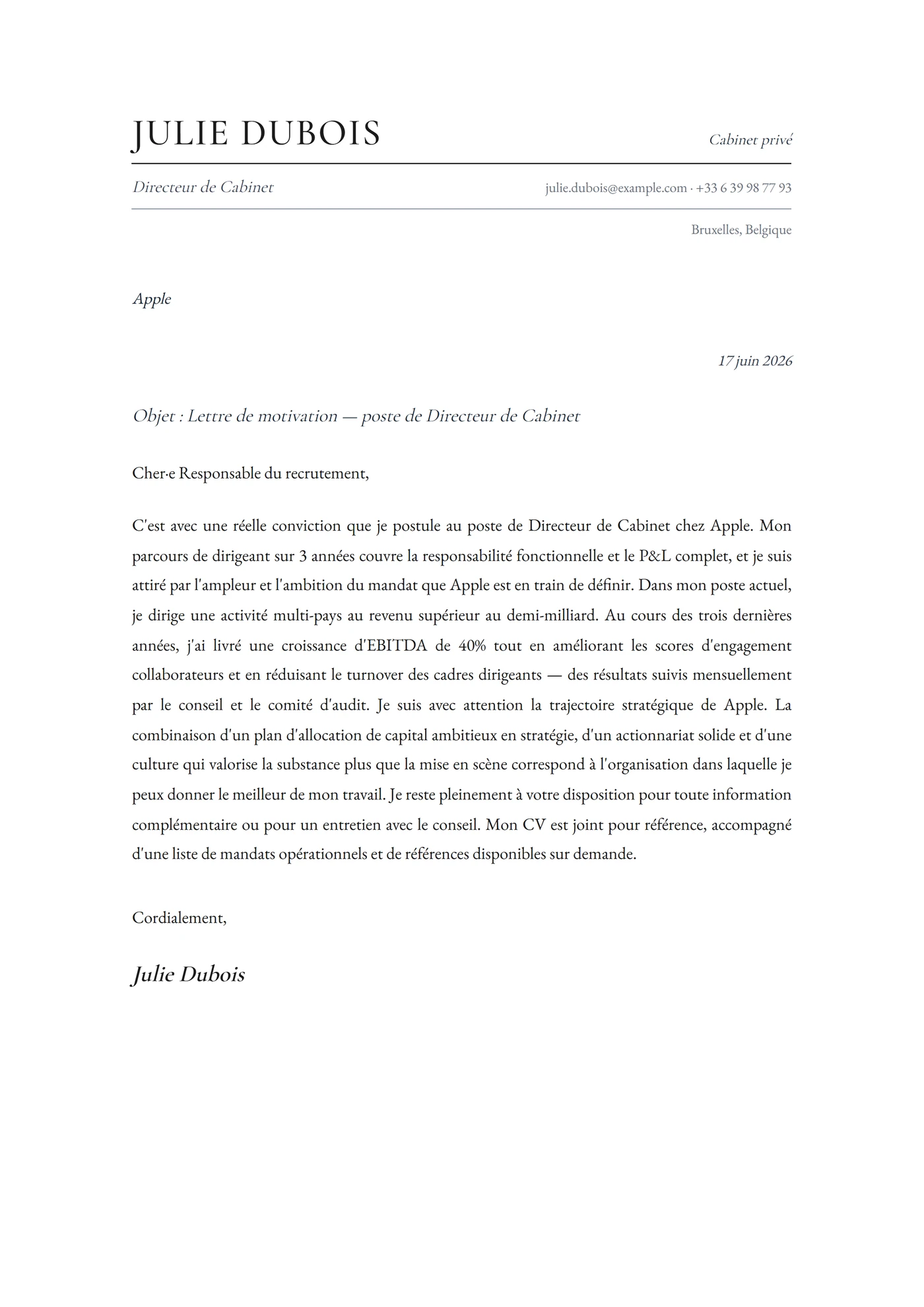 JULIE DUBOIS

Cabinet privé

Directeur de Cabinet

julie.dubois@example.com · +33 6 39 98 77 93

Bruxelles, Belgique

Apple

17 juin 2026

Objet : Lettre de motivation — poste de Directeur de Cabinet

Cher·e Responsable du recrutement,

C'est avec une réelle conviction que je postule au poste de Directeur de Cabinet chez Apple. Mon parcours de dirigeant sur 3 années couvre la responsabilité fonctionnelle et le P&L complet, et je suis attiré par l'ampleur et l'ambition du mandat que Apple est en train de définir. Dans mon poste actuel, je dirige une activité multi-pays au revenu supérieur au demi-milliard. Au cours des trois dernières années, j'ai livré une croissance d'EBITDA de 40% tout en améliorant les scores d'engagement collaborateurs et en réduisant le turnover des cadres dirigeants — des résultats suivis mensuellement par le conseil et le comité d'audit. Je suis avec attention la trajectoire stratégique de Apple. La combinaison d'un plan d'allocation de capital ambitieux en stratégie, d'un actionnariat solide et d'une culture qui valorise la substance plus que la mise en scène correspond à l'organisation dans laquelle je peux donner le meilleur de mon travail. Je reste pleinement à votre disposition pour toute information complémentaire ou pour un entretien avec le conseil. Mon CV est joint pour référence, accompagné d'une liste de mandats opérationnels et de références disponibles sur demande.

Cordialement,

Julie Dubois